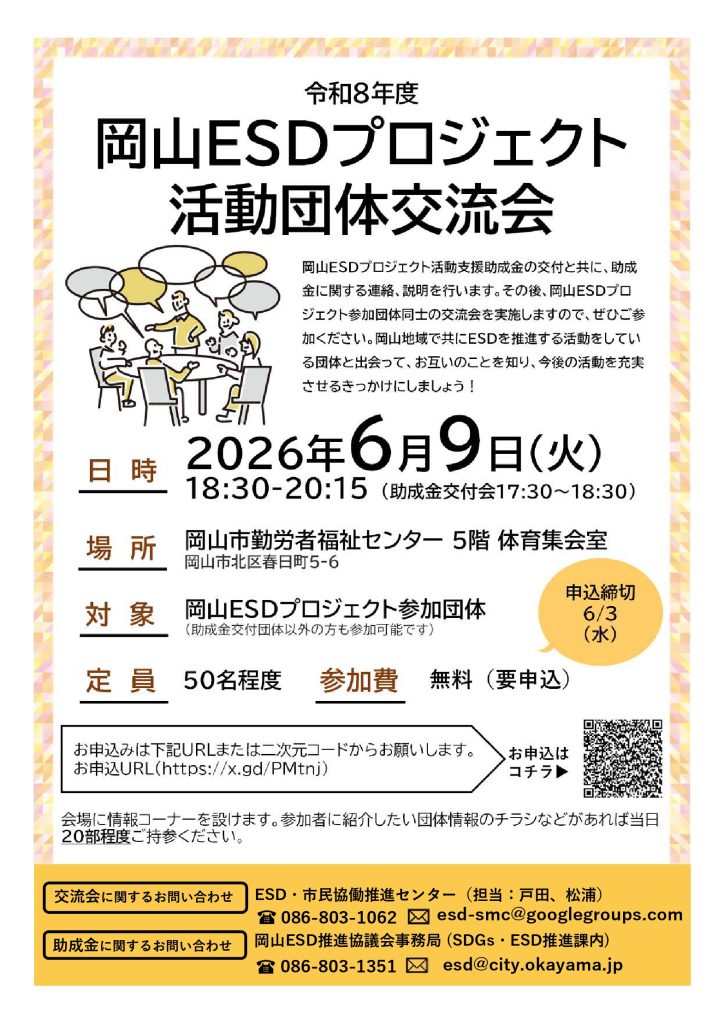 令和8年度
岡山ESDプロジェクト
活動団体交流会

岡山ESDプロジェクト活動支援助成金の交付と共に、助成金に関する連絡、説明を行います。その後、岡山ESDプロジェクト参加団体同士の交流会を実施しますので、ぜひご参加ください。岡山地域で共にESDを推進する活動をしている団体と出会って、お互いのことを知り、今後の活動を充実させるきっかけにしましょう！

日時 2026年6月9日(火)
18:30-20:15（助成金交付会17:30～18:30）

場所 岡山市勤労者福祉センター 5階 体育集会室
岡山市北区春日町5-6

対象 岡山ESDプロジェクト参加団体
（助成金交付団体以外の方も参加可能です）

申込締切
6/3
(水)

定員 50名程度 参加費 無料（要申込）

お申込みは下記URLまたは二次元コードからお願いします。
お申込URL(https://x.gd/PMtnj)

お申込は
コチラ▶

会場に情報コーナーを設けます。参加者に紹介したい団体情報のチラシなどがあれば当日20部程度ご持参ください。

交流会に関するお問い合わせ
ESD・市民協働推進センター（担当：戸田、松浦）
☎ 086-803-1062 ✉ esd-smc@googlegroups.com

助成金に関するお問い合わせ
岡山ESD推進協議会事務局（SDGs・ESD推進課内）
☎ 086-803-1351 ✉ esd@city.okayama.jp